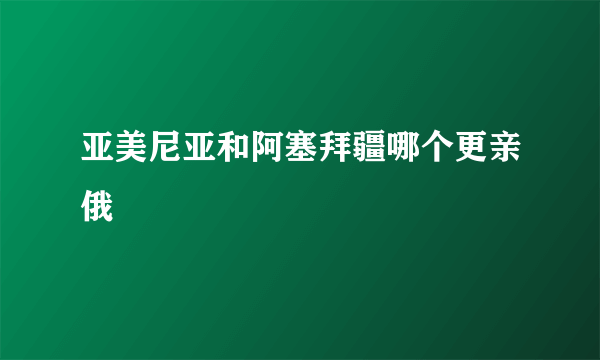 亚美尼亚和阿塞拜疆哪个更亲俄